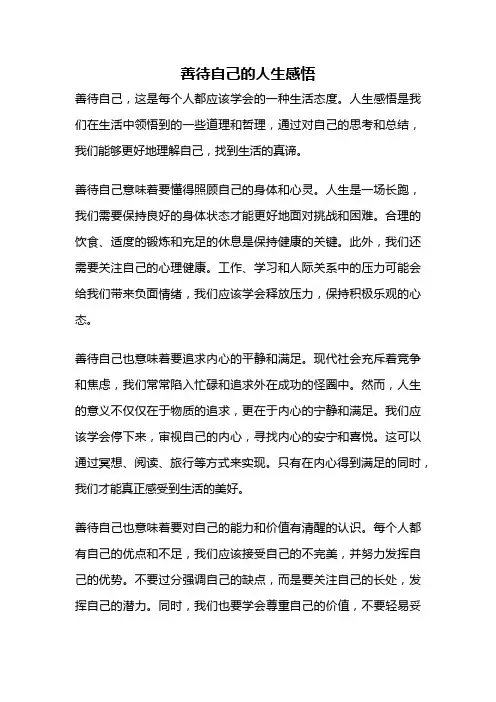 善待自己的人生感悟

善待自己，这是每个人都应该学会的一种生活态度。人生感悟是我们在生活中领悟到的一些道理和哲理，通过对自己的思考和总结，我们能够更好地理解自己，找到生活的真谛。

善待自己意味着要懂得照顾自己的身体和心灵。人生是一场长跑，我们需要保持良好的身体状态才能更好地面对挑战和困难。合理的饮食、适度的锻炼和充足的休息是保持健康的关键。此外，我们还需要关注自己的心理健康。工作、学习和人际关系中的压力可能会给我们带来负面情绪，我们应该学会释放压力，保持积极乐观的心态。

善待自己也意味着要追求内心的平静和满足。现代社会充斥着竞争和焦虑，我们常常陷入忙碌和追求外在成功的怪圈中。然而，人生的意义不仅仅在于物质的追求，更在于内心的宁静和满足。我们应该学会停下来，审视自己的内心，寻找内心的安宁和喜悦。这可以通过冥想、阅读、旅行等方式来实现。只有在内心得到满足的同时，我们才能真正感受到生活的美好。

善待自己也意味着要对自己的能力和价值有清醒的认识。每个人都有自己的优点和不足，我们应该接受自己的不完美，并努力发挥自己的优势。不要过分强调自己的缺点，而是要关注自己的长处，发挥自己的潜力。同时，我们也要学会尊重自己的价值，不要轻易妥